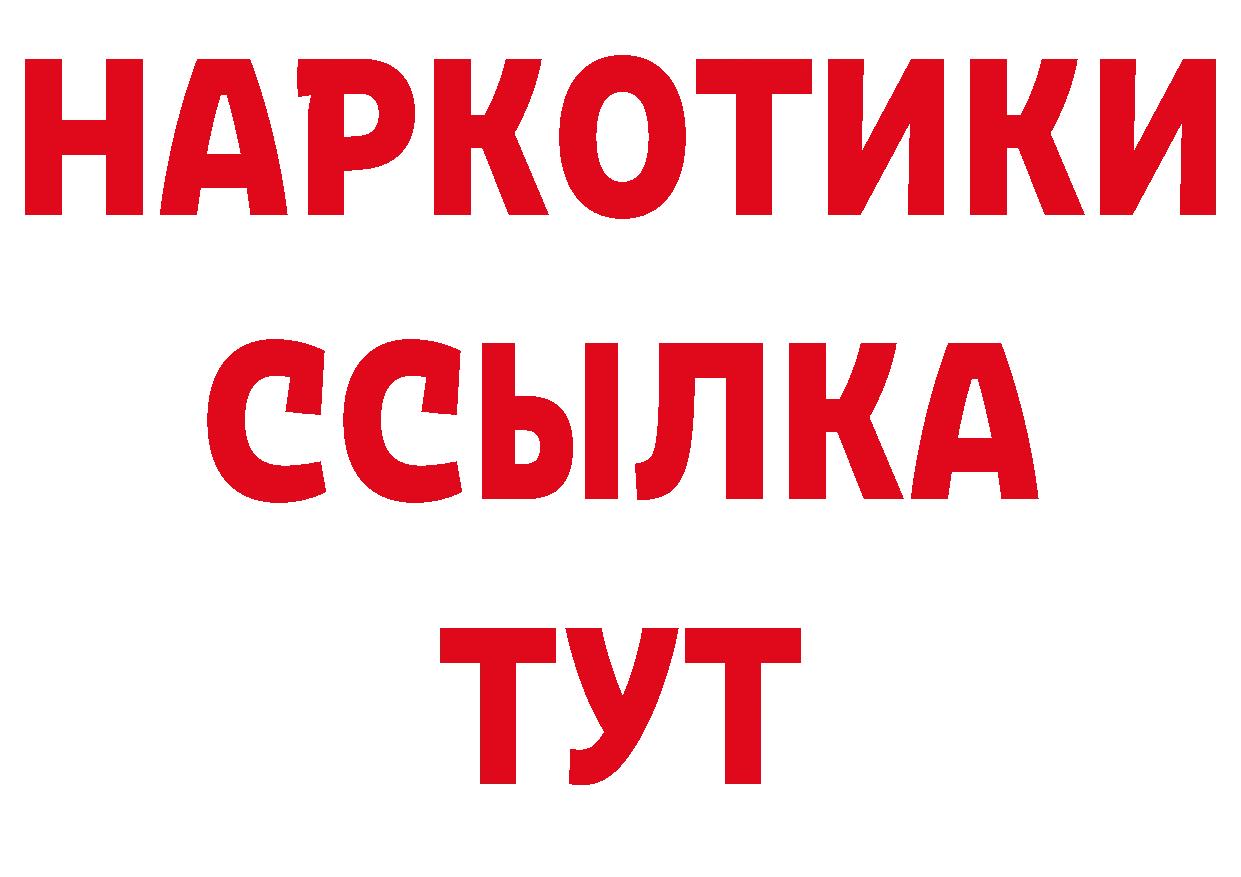 НАРКОТИКИ
ССЫЛКА
ТУТ